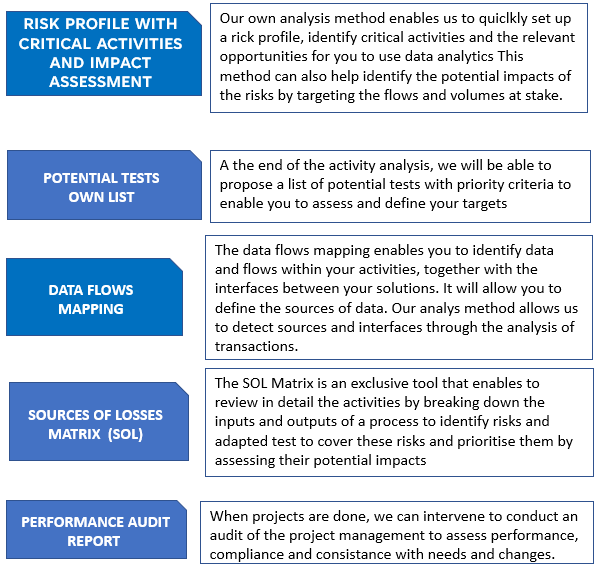 RISK PROFILE WITH CRITICAL ACTIVITIES AND IMPACT ASSESSMENT

Our own analysis method enables us to quiclkly set up a rick profile, identify critical activities and the relevant opportunities for you to use data analytics This method can also help identify the potential impacts of the risks by targeting the flows and volumes at stake.

POTENTIAL TESTS OWN LIST

A the end of the activity analysis, we will be able to propose a list of potential tests with priority criteria to enable you to assess and define your targets

DATA FLOWS MAPPING

The data flows mapping enables you to identify data and flows within your activities, together with the interfaces between your solutions. It will allow you to define the sources of data. Our analys method allows us to detect sources and interfaces through the analysis of transactions.

SOURCES OF LOSSES MATRIX (SOL)

The SOL Matrix is an exclusive tool that enables to review in detail the activities by breaking down the inputs and outputs of a process to identify risks and adapted test to cover these risks and prioritise them by assessing their potential impacts

PERFORMANCE AUDIT REPORT

When projects are done, we can intervene to conduct an audit of the project management to assess performance, compliance and consistance with needs and changes.